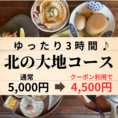 ゆったり3時間♪
北の大地コース

通常
5,000円

クーポン利用で
4,500円